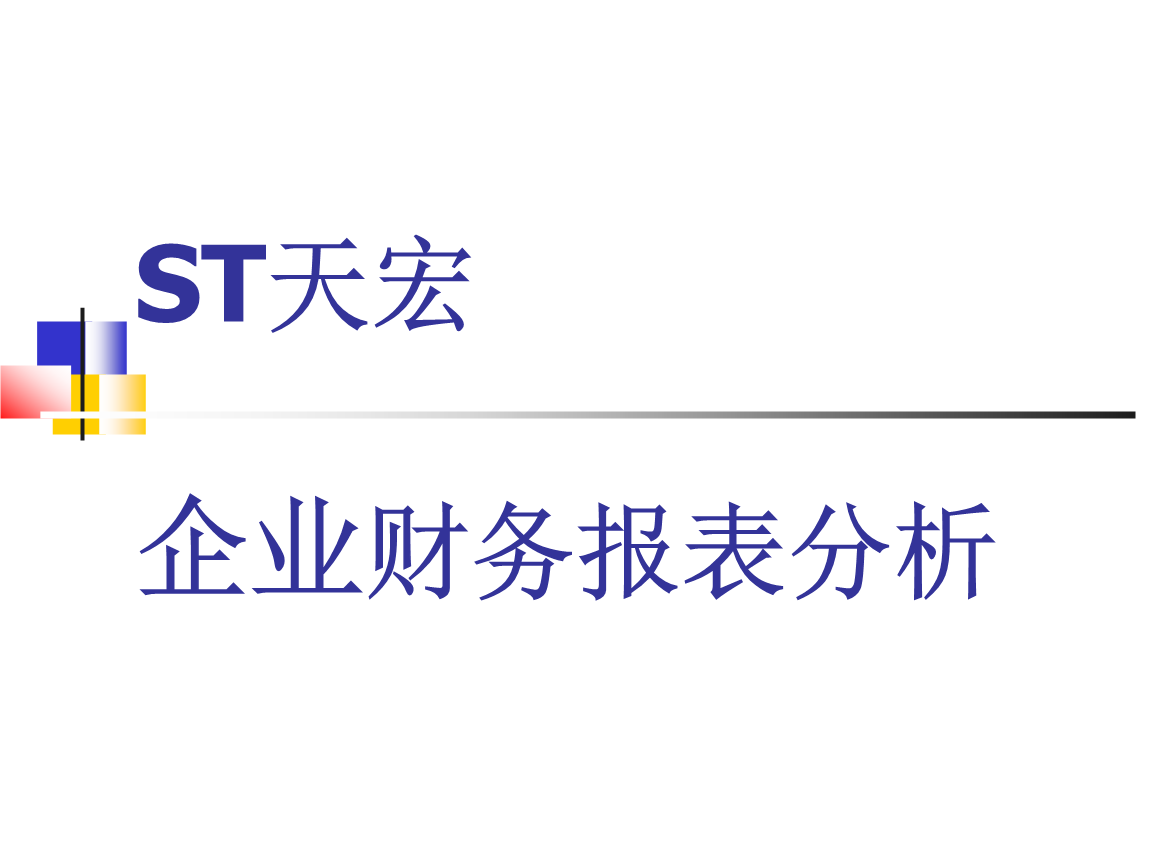 ST天宏

企业财务报表分析